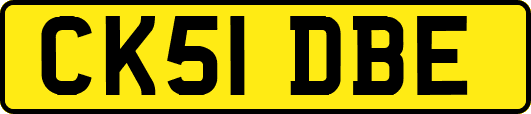 CK51 DBE